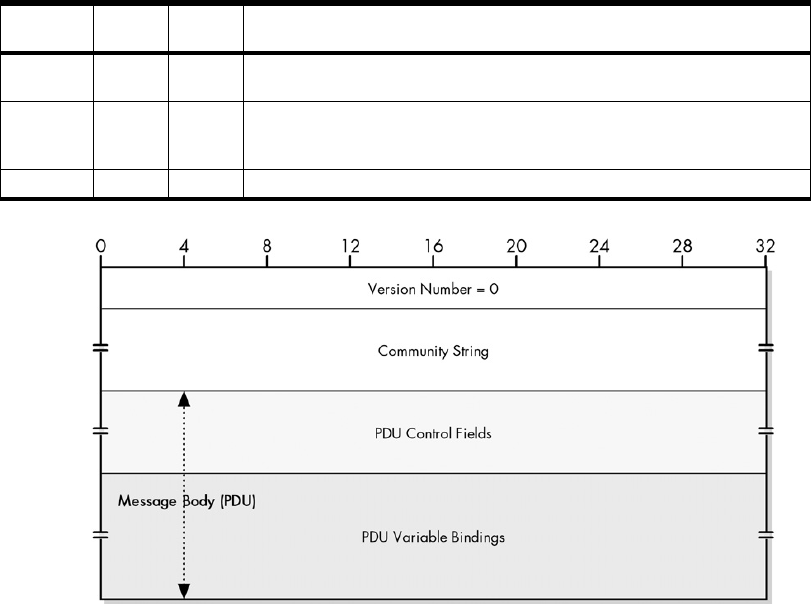 0 4 8 12 16 20 24 28 32

Version Number = 0

Community String

PDU Control Fields

Message Body (PDU)

PDU Variable Bindings